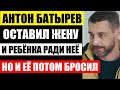 АНТОН БАТЫРЕВ
ОСТАВИЛ ЖЕНУ
И РЕБЁНКА РАДИ НЕЁ
НО И ЕЁ ПОТОМ БРОСИЛ